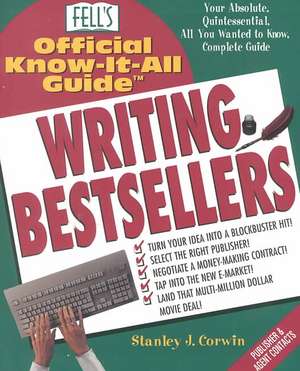 FELL'S

Official Know-It-All Guide™

Your Absolute, Quintessential, All You Wanted to Know, Complete Guide

WRITING BESTSELLERS

TURN YOUR IDEA INTO A BLOCKBUSTER HIT!
SELECT THE RIGHT PUBLISHER!
NEGOTIATE A MONEY-MAKING CONTRACT!
TAP INTO THE NEW E-MARKET!
LAND THAT MULTI-MILLION DOLLAR MOVIE DEAL!

Stanley J. Corwin

PUBLISHER & AGENT CONTACTS